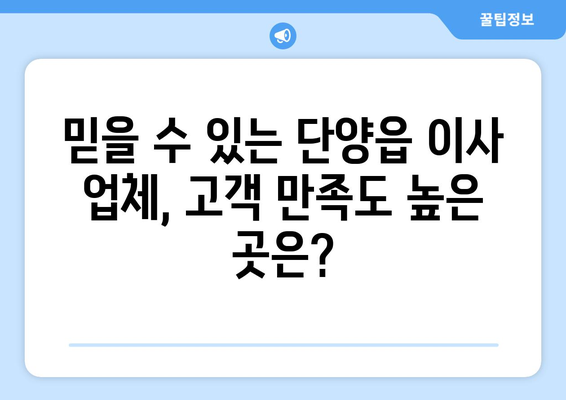 꿀팁정보

믿을 수 있는 단양읍 이사 업체, 고객 만족도 높은 곳은?